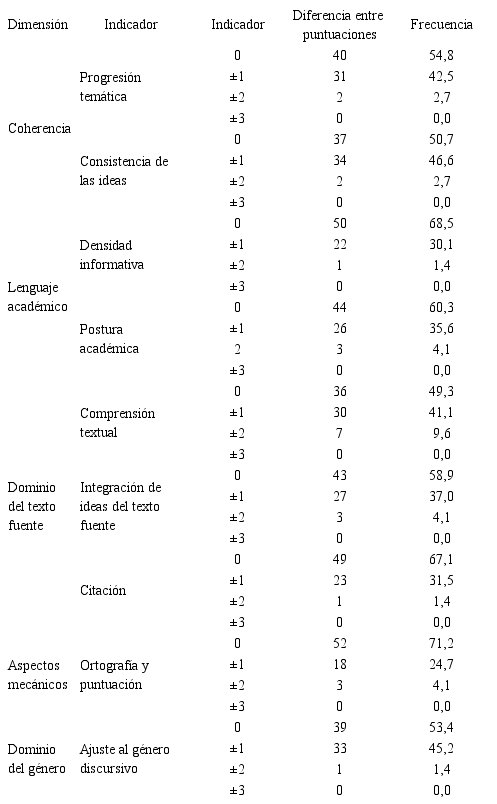 | Dimensión | Indicador | Indicador | Diferencia entre puntuaciones | Frecuencia |
|---|---|---|---|---|
| Coherencia | Progresión temática | 0 | 40 | 54,8 |
| | | ±1 | 31 | 42,5 |
| | | ±2 | 2 | 2,7 |
| | | ±3 | 0 | 0,0 |
| | Consistencia de las ideas | 0 | 37 | 50,7 |
| | | ±1 | 34 | 46,6 |
| | | ±2 | 2 | 2,7 |
| | | ±3 | 0 | 0,0 |
| Lenguaje académico | Densidad informativa | 0 | 50 | 68,5 |
| | | ±1 | 22 | 30,1 |
| | | ±2 | 1 | 1,4 |
| | | ±3 | 0 | 0,0 |
| | Postura académica | 0 | 44 | 60,3 |
| | | ±1 | 26 | 35,6 |
| | | 2 | 3 | 4,1 |
| | | ±3 | 0 | 0,0 |
| Dominio del texto fuente | Comprensión textual | 0 | 36 | 49,3 |
| | | ±1 | 30 | 41,1 |
| | | ±2 | 7 | 9,6 |
| | | ±3 | 0 | 0,0 |
| | Integración de ideas del texto fuente | 0 | 43 | 58,9 |
| | | ±1 | 27 | 37,0 |
| | | ±2 | 3 | 4,1 |
| | | ±3 | 0 | 0,0 |
| | Citación | 0 | 49 | 67,1 |
| | | ±1 | 23 | 31,5 |
| | | ±2 | 1 | 1,4 |
| | | ±3 | 0 | 0,0 |
| Aspectos mecánicos | Ortografía y puntuación | 0 | 52 | 71,2 |
| | | ±1 | 18 | 24,7 |
| | | ±2 | 3 | 4,1 |
| | | ±3 | 0 | 0,0 |
| Dominio del género | Ajuste al género discursivo | 0 | 39 | 53,4 |
| | | ±1 | 33 | 45,2 |
| | | ±2 | 1 | 1,4 |
| | | ±3 | 0 | 0,0 |